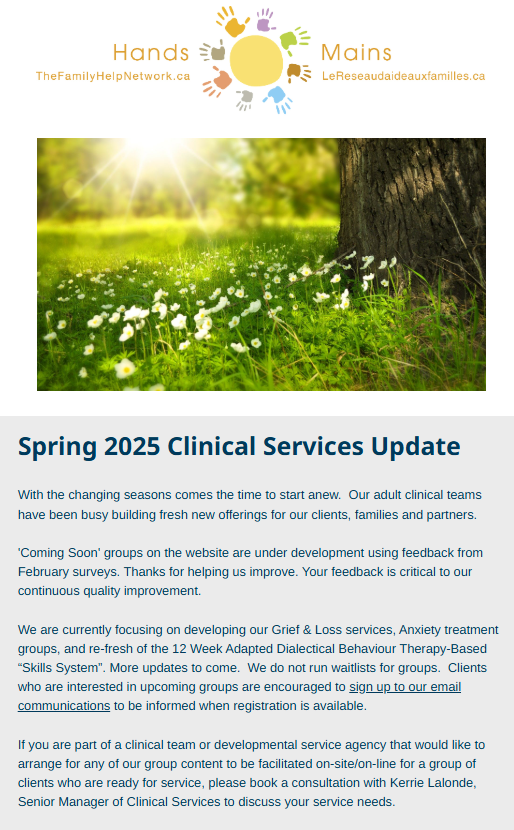 Hands
TheFamilyHelpNetwork.ca

Mains
LeReseaudaideauxfamilles.ca

Spring 2025 Clinical Services Update

With the changing seasons comes the time to start anew. Our adult clinical teams have been busy building fresh new offerings for our clients, families and partners.

'Coming Soon' groups on the website are under development using feedback from February surveys. Thanks for helping us improve. Your feedback is critical to our continuous quality improvement.

We are currently focusing on developing our Grief & Loss services, Anxiety treatment groups, and re-fresh of the 12 Week Adapted Dialectical Behaviour Therapy-Based “Skills System”. More updates to come. We do not run waitlists for groups. Clients who are interested in upcoming groups are encouraged to sign up to our email communications to be informed when registration is available.

If you are part of a clinical team or developmental service agency that would like to arrange for any of our group content to be facilitated on-site/on-line for a group of clients who are ready for service, please book a consultation with Kerrie Lalonde, Senior Manager of Clinical Services to discuss your service needs.